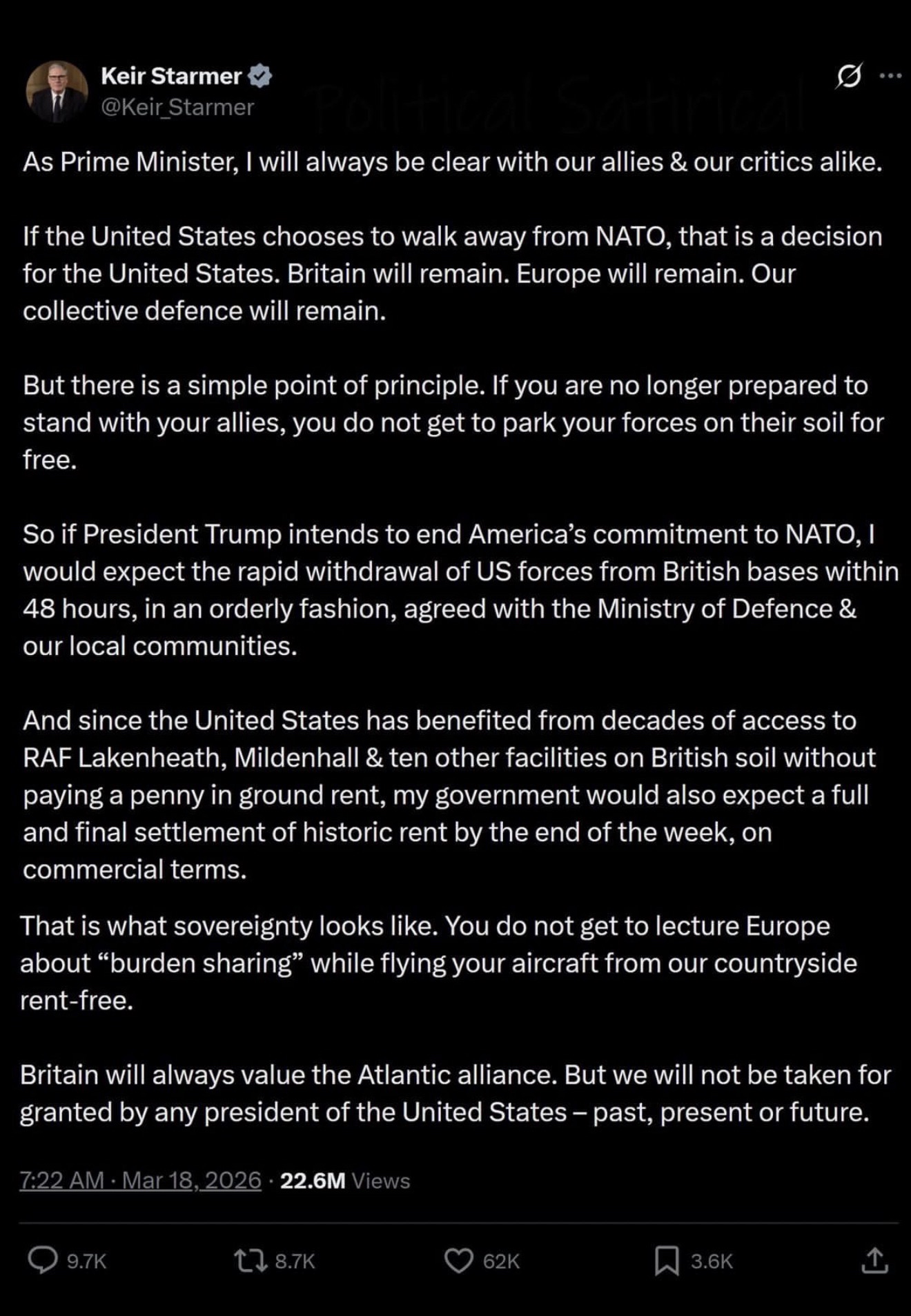 Keir Starmer
@Keir_Starmer

Political Satirical

As Prime Minister, I will always be clear with our allies & our critics alike.

If the United States chooses to walk away from NATO, that is a decision for the United States. Britain will remain. Europe will remain. Our collective defence will remain.

But there is a simple point of principle. If you are no longer prepared to stand with your allies, you do not get to park your forces on their soil for free.

So if President Trump intends to end America's commitment to NATO, I would expect the rapid withdrawal of US forces from British bases within 48 hours, in an orderly fashion, agreed with the Ministry of Defence & our local communities.

And since the United States has benefited from decades of access to RAF Lakenheath, Mildenhall & ten other facilities on British soil without paying a penny in ground rent, my government would also expect a full and final settlement of historic rent by the end of the week, on commercial terms.

That is what sovereignty looks like. You do not get to lecture Europe about "burden sharing" while flying your aircraft from our countryside rent-free.

Britain will always value the Atlantic alliance. But we will not be taken for granted by any president of the United States – past, present or future.

7:22 AM · Mar 18, 2026 · 22.6M Views

9.7K 8.7K 62K 3.6K